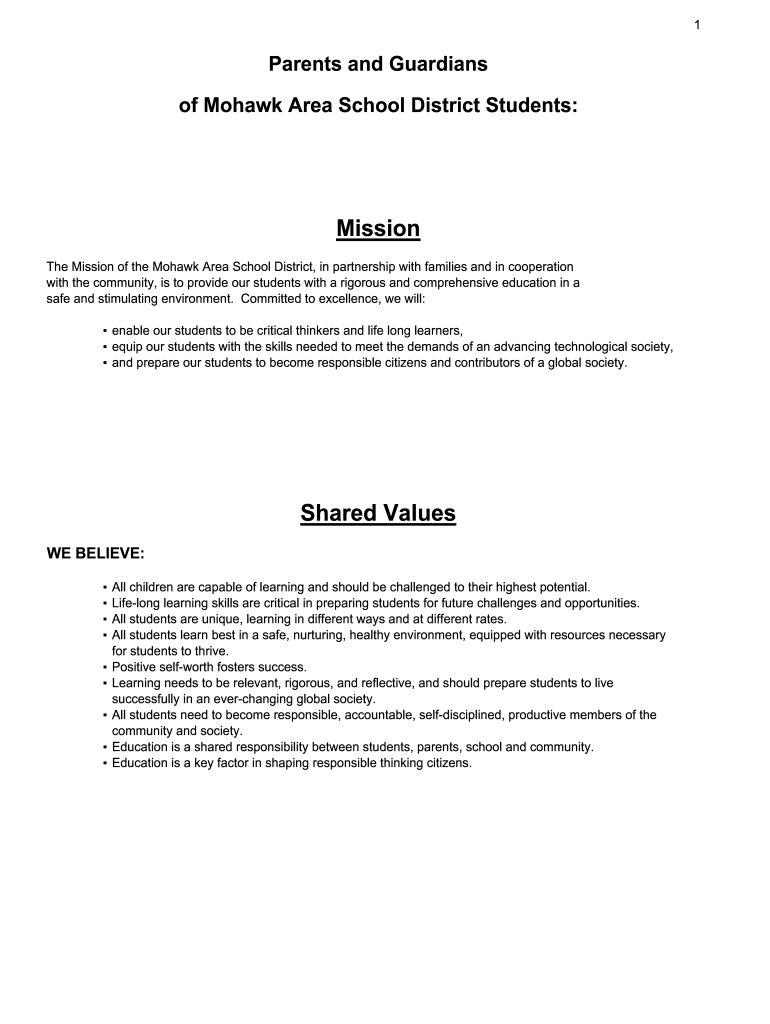 1

Parents and Guardians

of Mohawk Area School District Students:

Mission

The Mission of the Mohawk Area School District, in partnership with families and in cooperation with the community, is to provide our students with a rigorous and comprehensive education in a safe and stimulating environment. Committed to excellence, we will:

▪ enable our students to be critical thinkers and life long learners,
▪ equip our students with the skills needed to meet the demands of an advancing technological society,
▪ and prepare our students to become responsible citizens and contributors of a global society.

Shared Values

WE BELIEVE:

▪ All children are capable of learning and should be challenged to their highest potential.
▪ Life-long learning skills are critical in preparing students for future challenges and opportunities.
▪ All students are unique, learning in different ways and at different rates.
▪ All students learn best in a safe, nurturing, healthy environment, equipped with resources necessary for students to thrive.
▪ Positive self-worth fosters success.
▪ Learning needs to be relevant, rigorous, and reflective, and should prepare students to live successfully in an ever-changing global society.
▪ All students need to become responsible, accountable, self-disciplined, productive members of the community and society.
▪ Education is a shared responsibility between students, parents, school and community.
▪ Education is a key factor in shaping responsible thinking citizens.